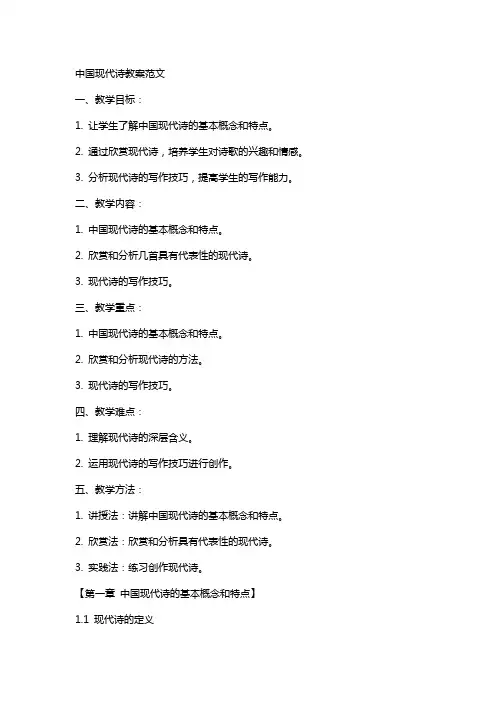 中国现代诗教案范文

一、教学目标：

1. 让学生了解中国现代诗的基本概念和特点。

2. 通过欣赏现代诗，培养学生对诗歌的兴趣和情感。

3. 分析现代诗的写作技巧，提高学生的写作能力。

二、教学内容：

1. 中国现代诗的基本概念和特点。

2. 欣赏和分析几首具有代表性的现代诗。

3. 现代诗的写作技巧。

三、教学重点：

1. 中国现代诗的基本概念和特点。

2. 欣赏和分析现代诗的方法。

3. 现代诗的写作技巧。

四、教学难点：

1. 理解现代诗的深层含义。

2. 运用现代诗的写作技巧进行创作。

五、教学方法：

1. 讲授法：讲解中国现代诗的基本概念和特点。

2. 欣赏法：欣赏和分析具有代表性的现代诗。

3. 实践法：练习创作现代诗。

【第一章 中国现代诗的基本概念和特点】

1.1 现代诗的定义